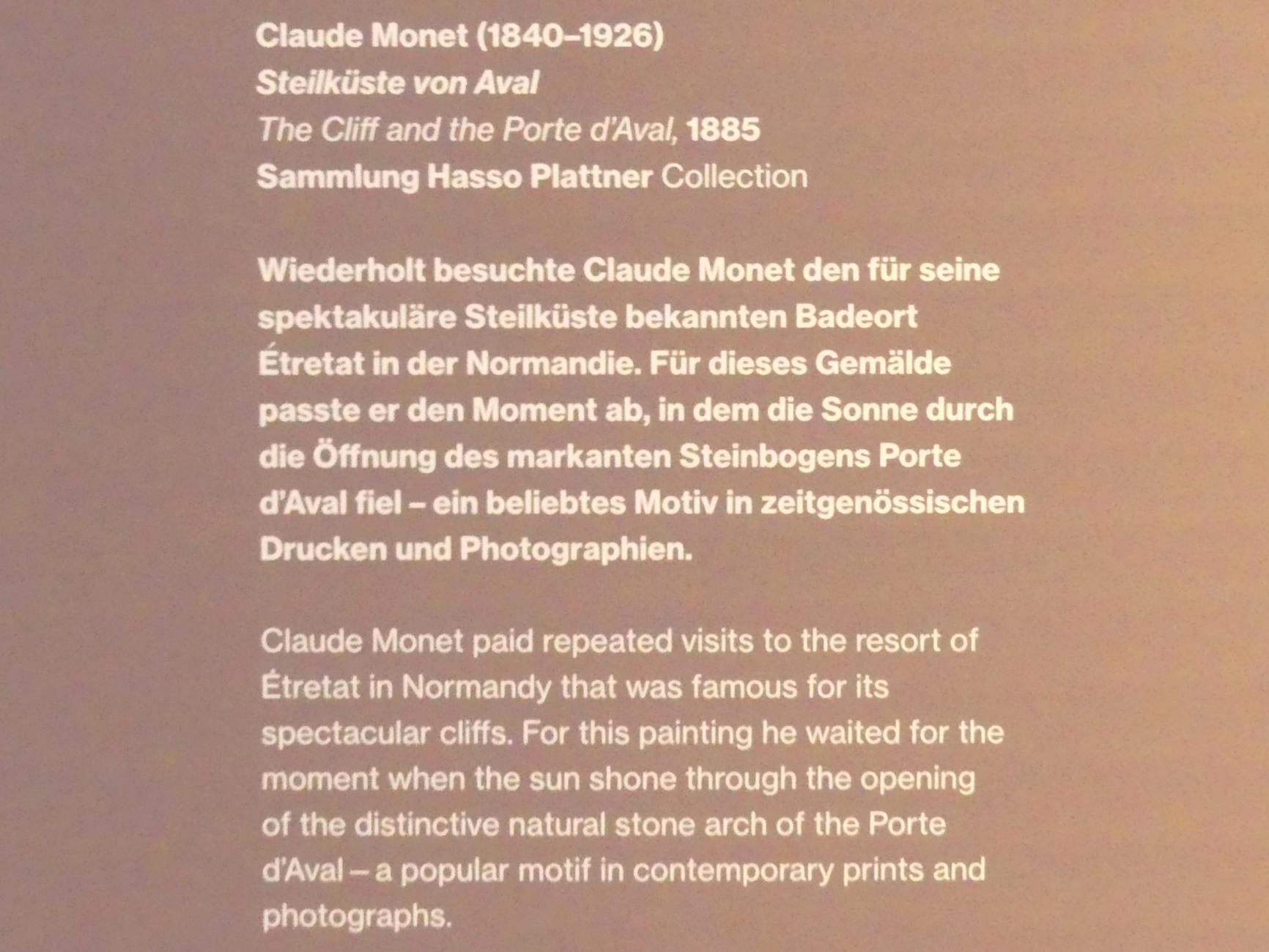 Claude Monet (1840–1926)
Steilküste von Aval
The Cliff and the Porte d'Aval, 1885
Sammlung Hasso Plattner Collection

Wiederholt besuchte Claude Monet den für seine spektakuläre Steilküste bekannten Badeort Étretat in der Normandie. Für dieses Gemälde passte er den Moment ab, in dem die Sonne durch die Öffnung des markanten Steinbogens Porte d'Aval fiel – ein beliebtes Motiv in zeitgenössischen Drucken und Photographien.

Claude Monet paid repeated visits to the resort of Étretat in Normandy that was famous for its spectacular cliffs. For this painting he waited for the moment when the sun shone through the opening of the distinctive natural stone arch of the Porte d'Aval – a popular motif in contemporary prints and photographs.